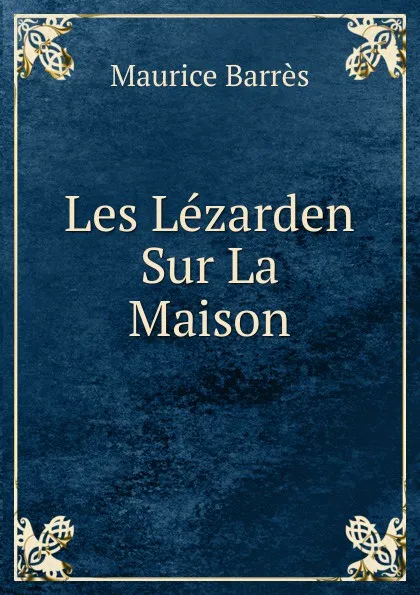 Maurice Barrès

Les Lézarden Sur La Maison